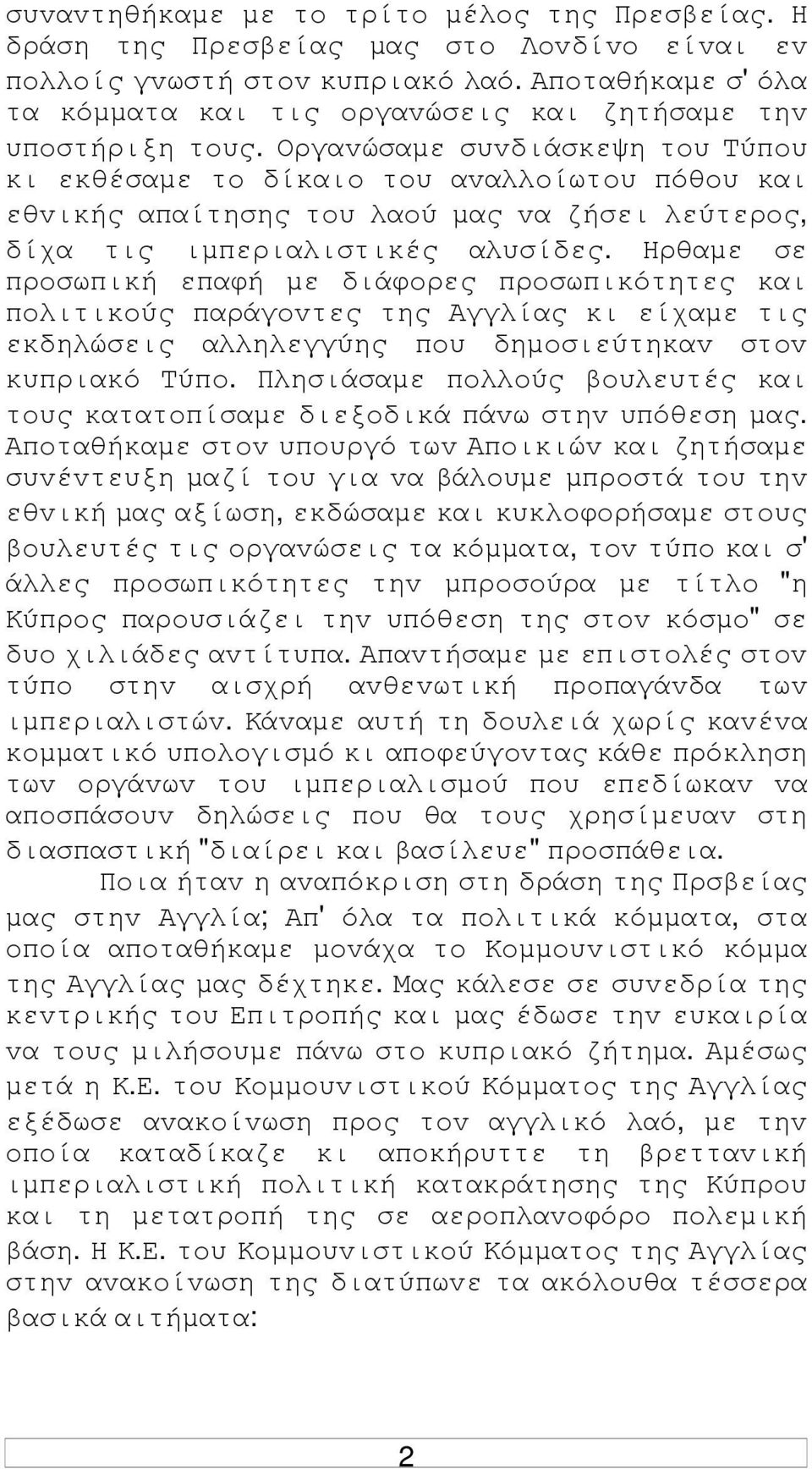 συναντηθήκαμε με το τρίτο μέλος της Πρεσβείας. Η δράση της Πρεσβείας μας στο Λονδίνο είναι εν πολλοίς γνωστή στον κυπριακό λαό. Αποταθήκαμε σ' όλα τα κόμματα και τις οργανώσεις και ζητήσαμε την υποστήριξη τους. Οργανώσαμε συνδιάσκεψη του Τύπου κι εκθέσαμε το δίκαιο του αναλλοίωτου πόθου και εθνικής απαίτησης του λαού μας να ζήσει λεύτερος, δίχα τις ιμπεριαλιστικές αλυσίδες. Ηρθαμε σε προσωπική επαφή με διάφορες προσωπικότητες και πολιτικούς παράγοντες της Αγγλίας κι είχαμε τις εκδηλώσεις αλληλεγγύης που δημοσιεύτηκαν στον κυπριακό Τύπο. Πλησιάσαμε πολλούς βουλευτές και τους κατατοπίσαμε διεξοδικά πάνω στην υπόθεση μας. Αποταθήκαμε στον υπουργό των Αποικιών και ζητήσαμε συνέντευξη μαζί του για να βάλουμε μπροστά του την εθνική μας αξίωση, εκδώσαμε και κυκλοφορήσαμε στους βουλευτές τις οργανώσεις τα κόμματα, τον τύπο και σ' άλλες προσωπικότητες την μπροσούρα με τίτλο "η Κύπρος παρουσιάζει την υπόθεση της στον κόσμο" σε δυο χιλιάδες αντίτυπα. Απαντήσαμε με επιστολές στον τύπο στην αισχρή ανθενωτική προπαγάνδα των ιμπεριαλιστών. Κάναμε αυτή τη δουλειά χωρίς κανένα κομματικό υπολογισμό κι αποφεύγοντας κάθε πρόκληση των οργάνων του ιμπεριαλισμού που επεδίωκαν να αποσπάσουν δηλώσεις που θα τους χρησίμευαν στη διασπαστική "διαίρει και βασίλευε" προσπάθεια.

Ποια ήταν η αναπόκριση στη δράση της Πρσβείας μας στην Αγγλία; Απ' όλα τα πολιτικά κόμματα, στα οποία αποταθήκαμε μονάχα το Κομμουνιστικό κόμμα της Αγγλίας μας δέχτηκε. Μας κάλεσε σε συνεδρία της κεντρικής του Επιτροπής και μας έδωσε την ευκαιρία να τους μιλήσουμε πάνω στο κυπριακό ζήτημα. Αμέσως μετά η Κ.Ε. του Κομμουνιστικού Κόμματος της Αγγλίας εξέδωσε ανακοίνωση προς τον αγγλικό λαό, με την οποία καταδίκαζε κι αποκήρυττε τη βρεττανική ιμπεριαλιστική πολιτική κατακράτησης της Κύπρου και τη μετατροπή της σε αεροπλανοφόρο πολεμική βάση. Η Κ.Ε. του Κομμουνιστικού Κόμματος της Αγγλίας στην ανακοίνωση της διατύπωνε τα ακόλουθα τέσσερα βασικά αιτήματα:

2